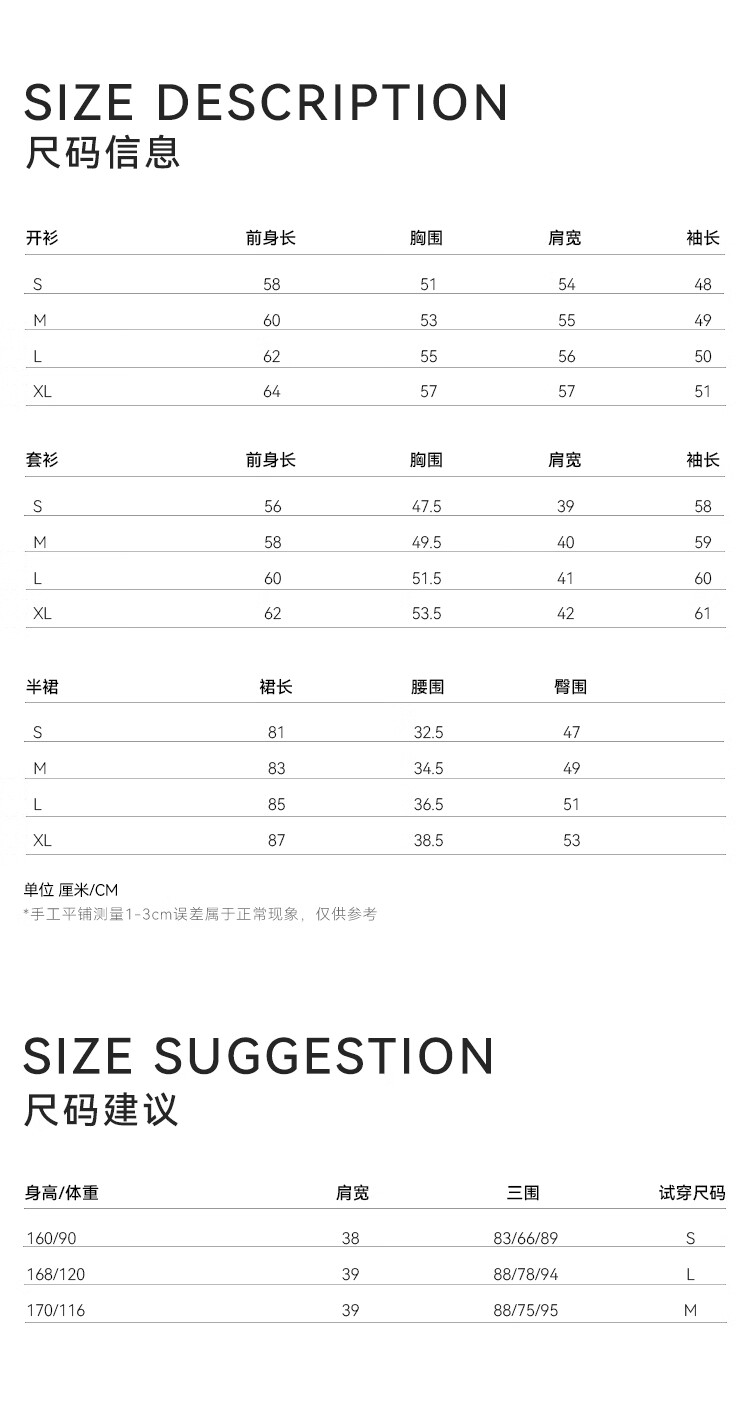 SIZE DESCRIPTION
尺码信息

| 开衫 | 前身长 | 胸围 | 肩宽 | 袖长 |
|---|---|---|---|---|
| S | 58 | 51 | 54 | 48 |
| M | 60 | 53 | 55 | 49 |
| L | 62 | 55 | 56 | 50 |
| XL | 64 | 57 | 57 | 51 |

| 套衫 | 前身长 | 胸围 | 肩宽 | 袖长 |
|---|---|---|---|---|
| S | 56 | 47.5 | 39 | 58 |
| M | 58 | 49.5 | 40 | 59 |
| L | 60 | 51.5 | 41 | 60 |
| XL | 62 | 53.5 | 42 | 61 |

| 半裙 | 裙长 | 腰围 | 臀围 |
|---|---|---|---|
| S | 81 | 32.5 | 47 |
| M | 83 | 34.5 | 49 |
| L | 85 | 36.5 | 51 |
| XL | 87 | 38.5 | 53 |

单位 厘米/CM
*手工平铺测量1-3cm误差属于正常现象，仅供参考

SIZE SUGGESTION
尺码建议

| 身高/体重 | 肩宽 | 三围 | 试穿尺码 |
|---|---|---|---|
| 160/90 | 38 | 83/66/89 | S |
| 168/120 | 39 | 88/78/94 | L |
| 170/116 | 39 | 88/75/95 | M |